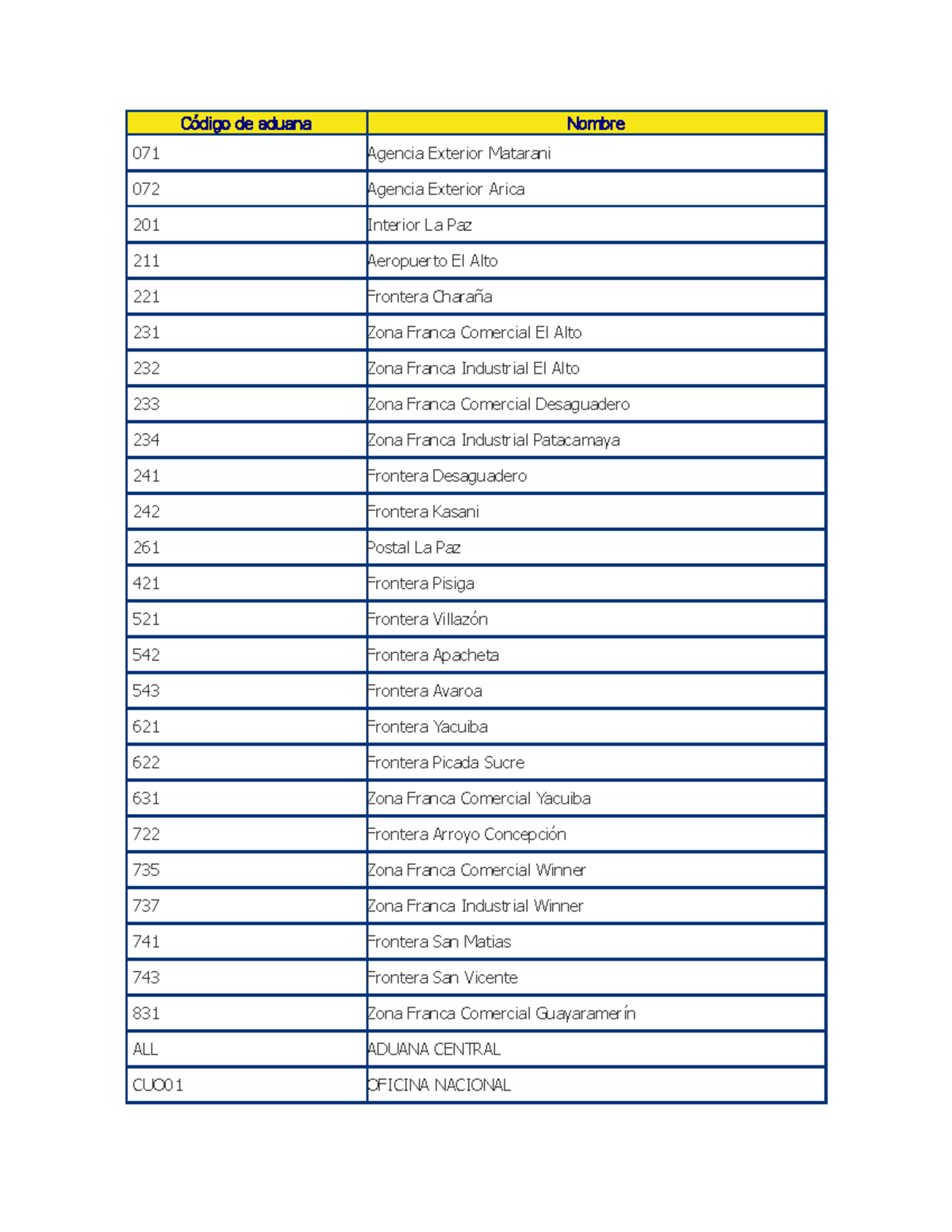 | Código de aduana | Nombre |
|---|---|
| 071 | Agencia Exterior Matarani |
| 072 | Agencia Exterior Arica |
| 201 | Interior La Paz |
| 211 | Aeropuerto El Alto |
| 221 | Frontera Charaña |
| 231 | Zona Franca Comercial El Alto |
| 232 | Zona Franca Industrial El Alto |
| 233 | Zona Franca Comercial Desaguadero |
| 234 | Zona Franca Industrial Patacamaya |
| 241 | Frontera Desaguadero |
| 242 | Frontera Kasani |
| 261 | Postal La Paz |
| 421 | Frontera Pisiga |
| 521 | Frontera Villazón |
| 542 | Frontera Apacheta |
| 543 | Frontera Avaroa |
| 621 | Frontera Yacuiba |
| 622 | Frontera Picada Sucre |
| 631 | Zona Franca Comercial Yacuiba |
| 722 | Frontera Arroyo Concepción |
| 735 | Zona Franca Comercial Winner |
| 737 | Zona Franca Industrial Winner |
| 741 | Frontera San Matias |
| 743 | Frontera San Vicente |
| 831 | Zona Franca Comercial Guayaramerín |
| ALL | ADUANA CENTRAL |
| CUO01 | OFICINA NACIONAL |